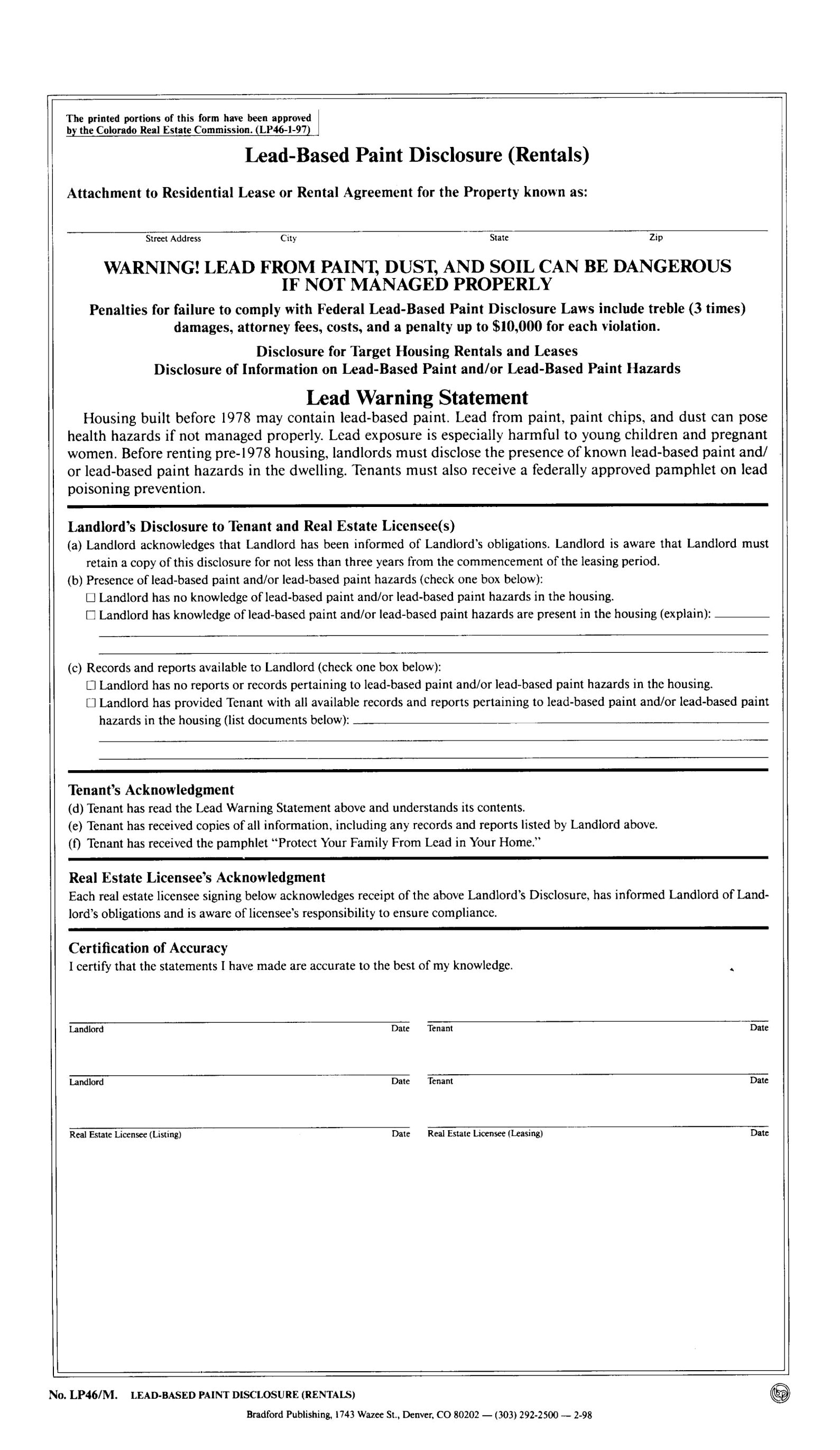 The printed portions of this form have been approved by the Colorado Real Estate Commission. (LP46-1-97)

Lead-Based Paint Disclosure (Rentals)

Attachment to Residential Lease or Rental Agreement for the Property known as:

Street Address City State Zip

WARNING! LEAD FROM PAINT, DUST, AND SOIL CAN BE DANGEROUS IF NOT MANAGED PROPERLY

Penalties for failure to comply with Federal Lead-Based Paint Disclosure Laws include treble (3 times) damages, attorney fees, costs, and a penalty up to $10,000 for each violation.

Disclosure for Target Housing Rentals and Leases
Disclosure of Information on Lead-Based Paint and/or Lead-Based Paint Hazards

Lead Warning Statement

Housing built before 1978 may contain lead-based paint. Lead from paint, paint chips, and dust can pose health hazards if not managed properly. Lead exposure is especially harmful to young children and pregnant women. Before renting pre-1978 housing, landlords must disclose the presence of known lead-based paint and/or lead-based paint hazards in the dwelling. Tenants must also receive a federally approved pamphlet on lead poisoning prevention.

Landlord's Disclosure to Tenant and Real Estate Licensee(s)
(a) Landlord acknowledges that Landlord has been informed of Landlord's obligations. Landlord is aware that Landlord must retain a copy of this disclosure for not less than three years from the commencement of the leasing period.
(b) Presence of lead-based paint and/or lead-based paint hazards (check one box below):
☐ Landlord has no knowledge of lead-based paint and/or lead-based paint hazards in the housing.
☐ Landlord has knowledge of lead-based paint and/or lead-based paint hazards are present in the housing (explain):

(c) Records and reports available to Landlord (check one box below):
☐ Landlord has no reports or records pertaining to lead-based paint and/or lead-based paint hazards in the housing.
☐ Landlord has provided Tenant with all available records and reports pertaining to lead-based paint and/or lead-based paint hazards in the housing (list documents below):

Tenant's Acknowledgment
(d) Tenant has read the Lead Warning Statement above and understands its contents.
(e) Tenant has received copies of all information, including any records and reports listed by Landlord above.
(f) Tenant has received the pamphlet "Protect Your Family From Lead in Your Home."

Real Estate Licensee's Acknowledgment
Each real estate licensee signing below acknowledges receipt of the above Landlord's Disclosure, has informed Landlord of Landlord's obligations and is aware of licensee's responsibility to ensure compliance.

Certification of Accuracy
I certify that the statements I have made are accurate to the best of my knowledge.

Landlord Date Tenant Date

Landlord Date Tenant Date

Real Estate Licensee (Listing) Date Real Estate Licensee (Leasing) Date

No. LP46/M. LEAD-BASED PAINT DISCLOSURE (RENTALS)
Bradford Publishing, 1743 Wazee St., Denver, CO 80202 — (303) 292-2500 — 2-98